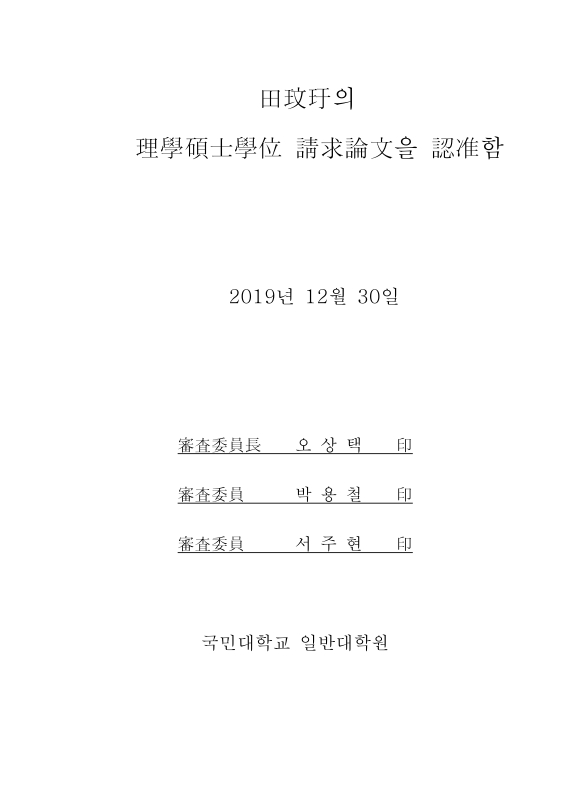 田玟玗의

理學碩士學位 請求論文을 認准함

2019년 12월 30일

審査委員長 오 상 택 印

審査委員 박 용 철 印

審査委員 서 주 현 印

국민대학교 일반대학원